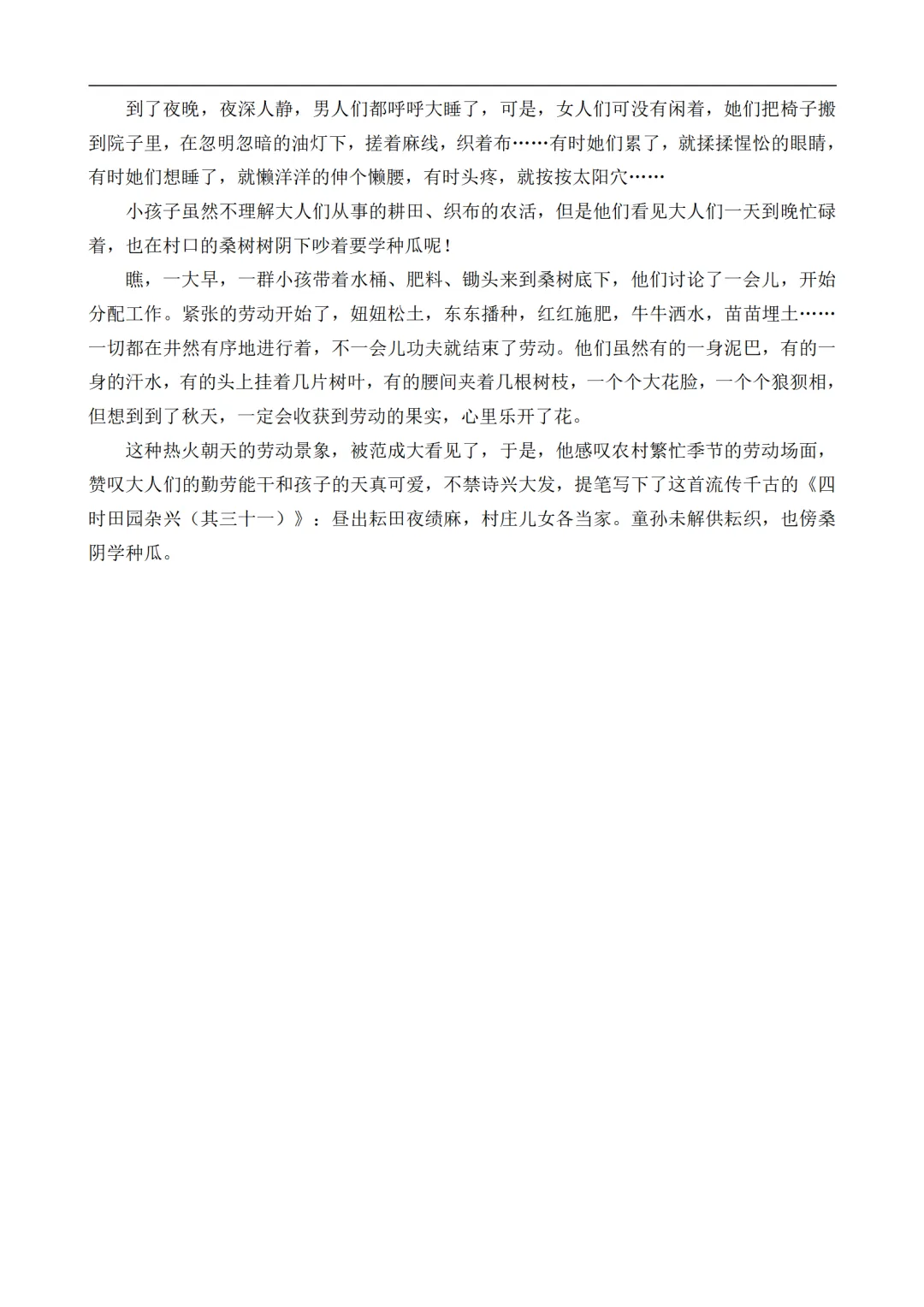 到了夜晚，夜深人静，男人们都呼呼大睡了，可是，女人们可没有闲着，她们把椅子搬到院子里，在忽明忽暗的油灯下，搓着麻线，织着布……有时她们累了，就揉揉惺忪的眼睛，有时她们想睡了，就懒洋洋的伸个懒腰，有时头疼，就按按太阳穴……

小孩子虽然不理解大人们从事的耕田、织布的农活，但是他们看见大人们一天到晚忙碌着，也在村口的桑树树阴下吵着要学种瓜呢！

瞧，一大早，一群小孩带着水桶、肥料、锄头来到桑树底下，他们讨论了一会儿，开始分配工作。紧张的劳动开始了，妞妞松土，东东播种，红红施肥，牛牛洒水，苗苗埋土……一切都在井然有序地进行着，不一会儿功夫就结束了劳动。他们虽然有的一身泥巴，有的一身的汗水，有的头上挂着几片树叶，有的腰间夹着几根树枝，一个个大花脸，一个个狼狈相，但想到到了秋天，一定会收获到劳动的果实，心里乐开了花。

这种热火朝天的劳动景象，被范成大看见了，于是，他感叹农村繁忙季节的劳动场面，赞叹大人们的勤劳能干和孩子的天真可爱，不禁诗兴大发，提笔写下了这首流传千古的《四时田园杂兴（其三十一）》：昼出耘田夜绩麻，村庄儿女各当家。童孙未解供耘织，也傍桑阴学种瓜。